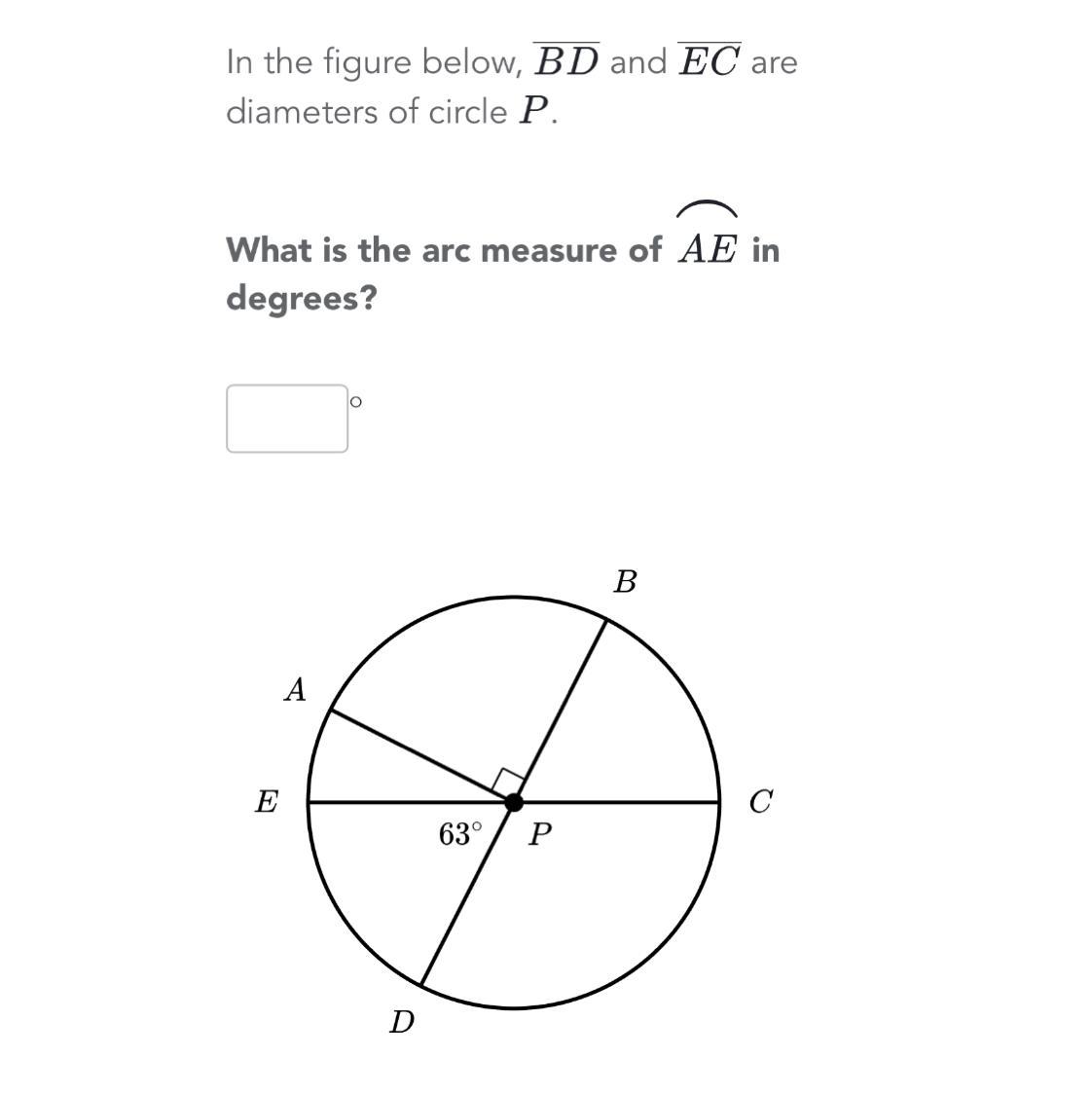 In the figure below, $\overline{BD}$ and $\overline{EC}$ are diameters of circle $P$.

What is the arc measure of $\overset{\frown}{AE}$ in degrees?

$^\circ$

$B$

$A$

$E$

$C$

$63^\circ$

$P$

$D$